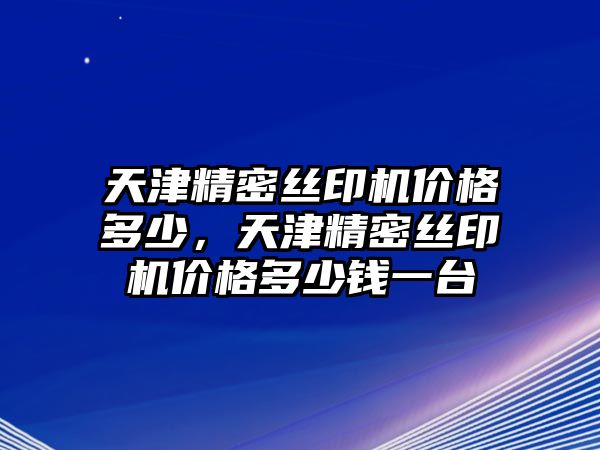 天津精密丝印机价格多少，天津精密丝印机价格多少钱一台